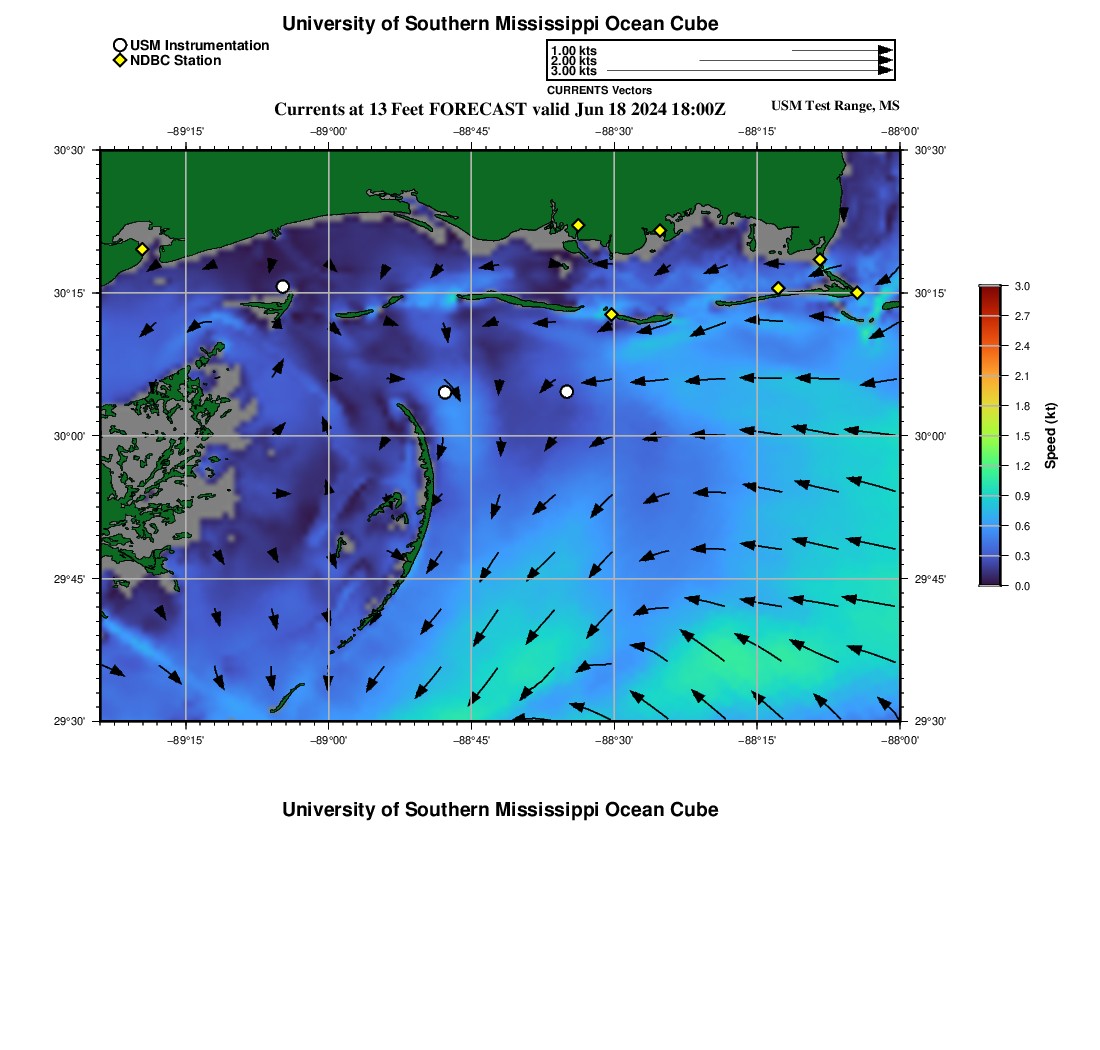 University of Southern Mississippi Ocean Cube

USM Instrumentation
NDBC Station

1.00 kts
2.00 kts
3.00 kts
CURRENTS Vectors

Currents at 13 Feet FORECAST valid Jun 18 2024 18:00Z

USM Test Range, MS

−89°15' −89°00' −88°45' −88°30' −88°15' −88°00'

30°30' 30°15' 30°00' 29°45' 29°30'

30°30' 30°15' 30°00' 29°45' 29°30'

−89°15' −89°00' −88°45' −88°30' −88°15' −88°00'

3.0
2.7
2.4
2.1
1.8
1.5
1.2
0.9
0.6
0.3
0.0
Speed (kt)

University of Southern Mississippi Ocean Cube